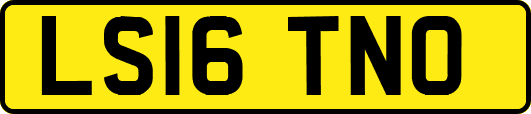 LS16 TNO